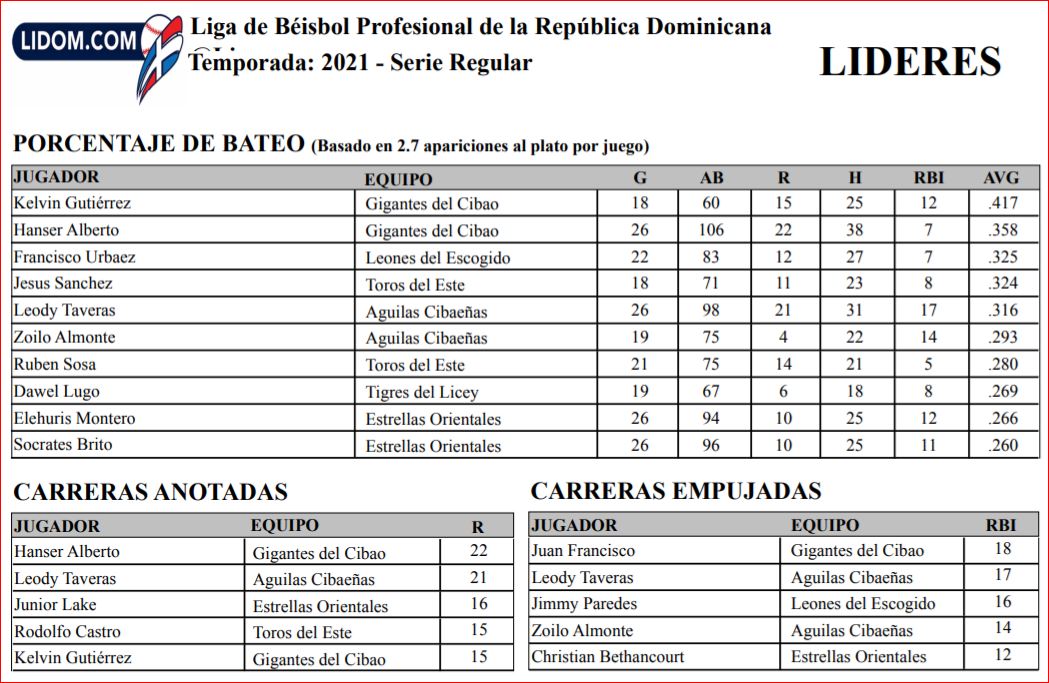 LIDOM.COM

Liga de Béisbol Profesional de la República Dominicana
Temporada: 2021 - Serie Regular

LIDERES

PORCENTAJE DE BATEO (Basado en 2.7 apariciones al plato por juego)

| JUGADOR | EQUIPO | G | AB | R | H | RBI | AVG |
|---|---|---|---|---|---|---|---|
| Kelvin Gutiérrez | Gigantes del Cibao | 18 | 60 | 15 | 25 | 12 | .417 |
| Hanser Alberto | Gigantes del Cibao | 26 | 106 | 22 | 38 | 7 | .358 |
| Francisco Urbaez | Leones del Escogido | 22 | 83 | 12 | 27 | 7 | .325 |
| Jesus Sanchez | Toros del Este | 18 | 71 | 11 | 23 | 8 | .324 |
| Leody Taveras | Aguilas Cibaeñas | 26 | 98 | 21 | 31 | 17 | .316 |
| Zoilo Almonte | Aguilas Cibaeñas | 19 | 75 | 4 | 22 | 14 | .293 |
| Ruben Sosa | Toros del Este | 21 | 75 | 14 | 21 | 5 | .280 |
| Dawel Lugo | Tigres del Licey | 19 | 67 | 6 | 18 | 8 | .269 |
| Elehuris Montero | Estrellas Orientales | 26 | 94 | 10 | 25 | 12 | .266 |
| Socrates Brito | Estrellas Orientales | 26 | 96 | 10 | 25 | 11 | .260 |

CARRERAS ANOTADAS

| JUGADOR | EQUIPO | R |
|---|---|---|
| Hanser Alberto | Gigantes del Cibao | 22 |
| Leody Taveras | Aguilas Cibaeñas | 21 |
| Junior Lake | Estrellas Orientales | 16 |
| Rodolfo Castro | Toros del Este | 15 |
| Kelvin Gutiérrez | Gigantes del Cibao | 15 |

CARRERAS EMPUJADAS

| JUGADOR | EQUIPO | RBI |
|---|---|---|
| Juan Francisco | Gigantes del Cibao | 18 |
| Leody Taveras | Aguilas Cibaeñas | 17 |
| Jimmy Paredes | Leones del Escogido | 16 |
| Zoilo Almonte | Aguilas Cibaeñas | 14 |
| Christian Bethancourt | Estrellas Orientales | 12 |